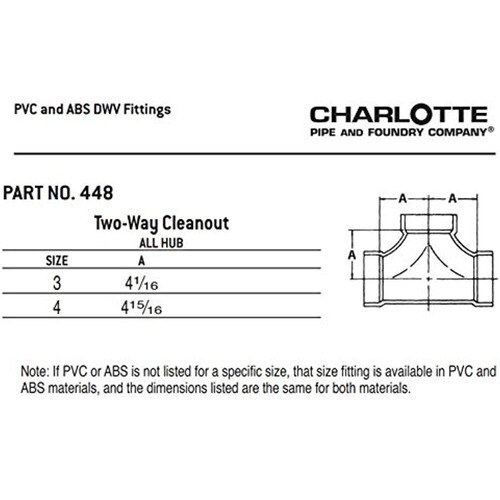 PVC and ABS DWV Fittings

CHARLOTTE
PIPE AND FOUNDRY COMPANY®

PART NO. 448

Two-Way Cleanout
ALL HUB

| SIZE | A |
|---|---|
| 3 | $4\frac{1}{16}$ |
| 4 | $4\frac{15}{16}$ |

A A
A

Note: If PVC or ABS is not listed for a specific size, that size fitting is available in PVC and ABS materials, and the dimensions listed are the same for both materials.